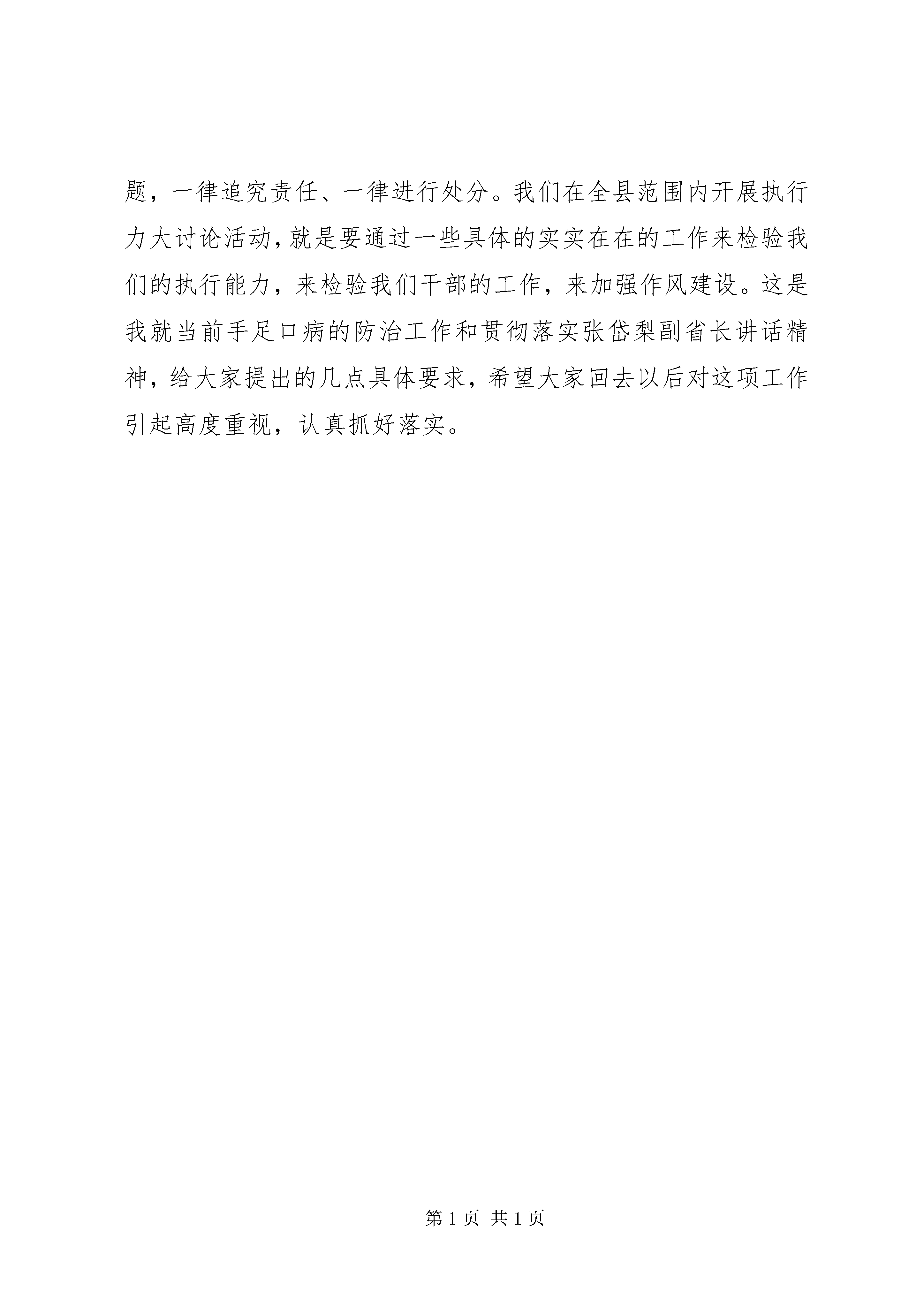 题，一律追究责任、一律进行处分。我们在全县范围内开展执行力大讨论活动，就是要通过一些具体的实实在在的工作来检验我们的执行能力，来检验我们干部的工作，来加强作风建设。这是我就当前手足口病的防治工作和贯彻落实张岱梨副省长讲话精神，给大家提出的几点具体要求，希望大家回去以后对这项工作引起高度重视，认真抓好落实。

第 1 页 共 1 页